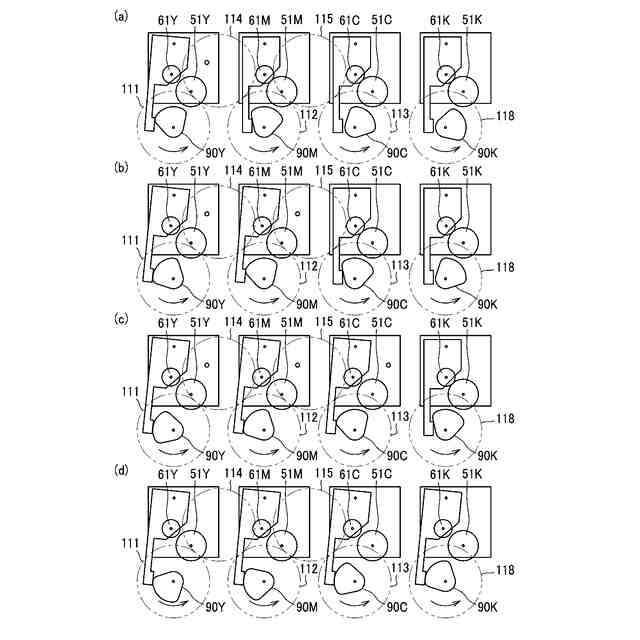 (a)
61Y 51Y 114 61M 51M 115 61C 51C 61K 51K
111 112 113 118
90Y 90M 90C 90K

(b)
61Y 51Y 114 61M 51M 115 61C 51C 61K 51K
111 112 113 118
90Y 90M 90C 90K

(c)
61Y 51Y 114 61M 51M 115 61C 51C 61K 51K
111 112 113 118
90Y 90M 90C 90K

(d)
61Y 51Y 114 61M 51M 115 61C 51C 61K 51K
111 112 113 118
90Y 90M 90C 90K